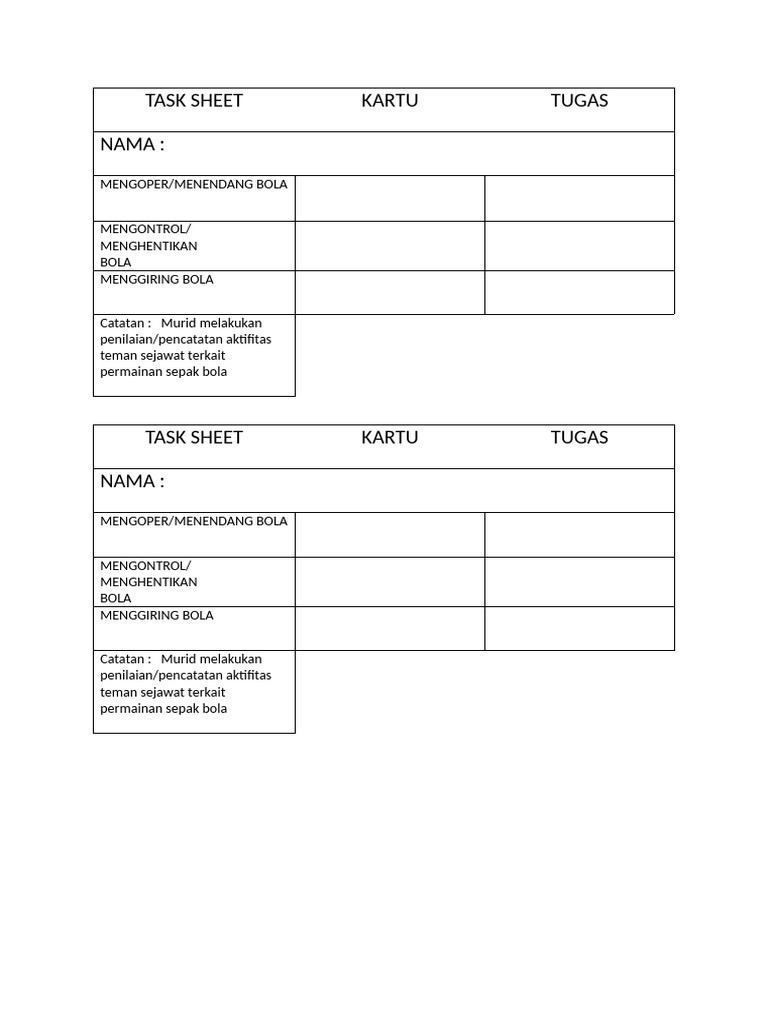 | TASK SHEET | KARTU | TUGAS |
|---|---|---|
| NAMA : | | |
| MENGOPER/MENENDANG BOLA | | |
| MENGONTROL/ MENGHENTIKAN BOLA | | |
| MENGGIRING BOLA | | |
| Catatan : Murid melakukan penilaian/pencatatan aktifitas teman sejawat terkait permainan sepak bola | | |

| TASK SHEET | KARTU | TUGAS |
|---|---|---|
| NAMA : | | |
| MENGOPER/MENENDANG BOLA | | |
| MENGONTROL/ MENGHENTIKAN BOLA | | |
| MENGGIRING BOLA | | |
| Catatan : Murid melakukan penilaian/pencatatan aktifitas teman sejawat terkait permainan sepak bola | | |